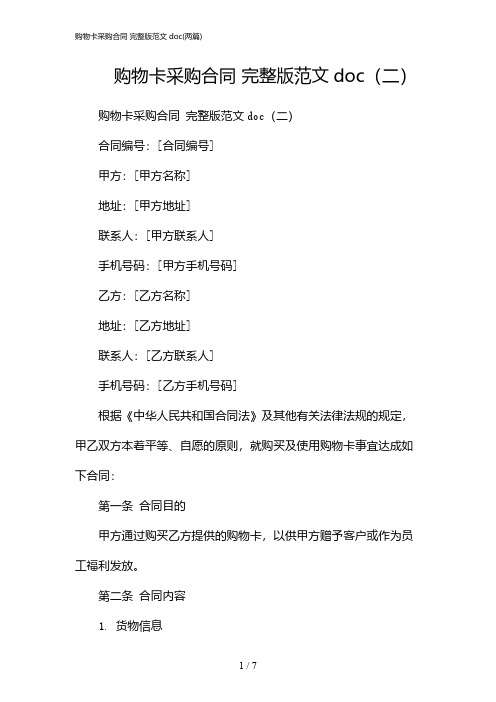 购物卡采购合同 完整版范文 doc(两篇)

购物卡采购合同 完整版范文 doc（二）

购物卡采购合同 完整版范文 doc（二）

合同编号：[合同编号]

甲方：[甲方名称]

地址：[甲方地址]

联系人：[甲方联系人]

手机号码：[甲方手机号码]

乙方：[乙方名称]

地址：[乙方地址]

联系人：[乙方联系人]

手机号码：[乙方手机号码]

根据《中华人民共和国合同法》及其他有关法律法规的规定，甲乙双方本着平等、自愿的原则，就购买及使用购物卡事宜达成如下合同：

第一条 合同目的

甲方通过购买乙方提供的购物卡，以供甲方赠予客户或作为员工福利发放。

第二条 合同内容

1. 货物信息

1 / 7